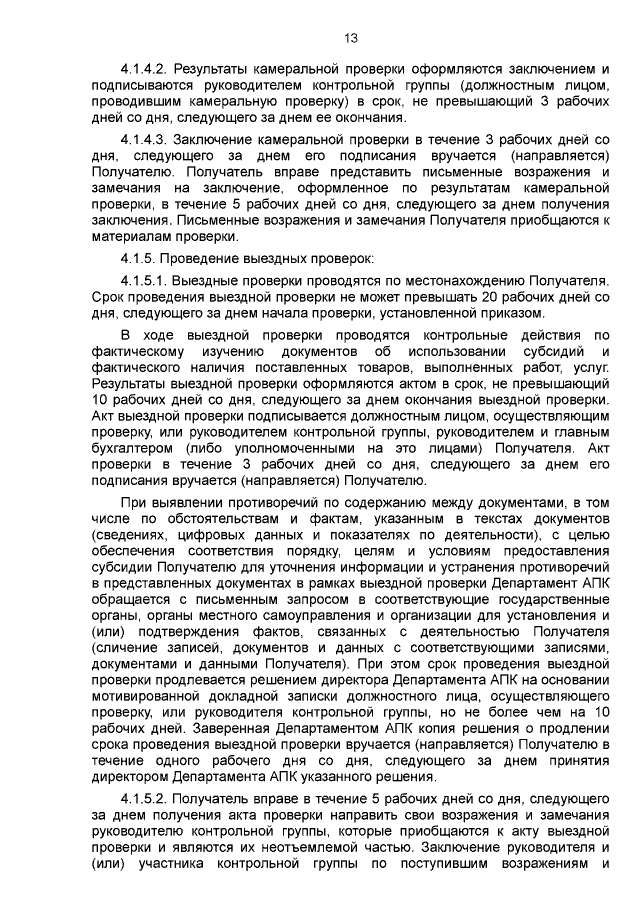 13

4.1.4.2. Результаты камеральной проверки оформляются заключением и подписываются руководителем контрольной группы (должностным лицом, проводившим камеральную проверку) в срок, не превышающий 3 рабочих дней со дня, следующего за днем ее окончания.

4.1.4.3. Заключение камеральной проверки в течение 3 рабочих дней со дня, следующего за днем его подписания вручается (направляется) Получателю. Получатель вправе представить письменные возражения и замечания на заключение, оформленное по результатам камеральной проверки, в течение 5 рабочих дней со дня, следующего за днем получения заключения. Письменные возражения и замечания Получателя приобщаются к материалам проверки.

4.1.5. Проведение выездных проверок:

4.1.5.1. Выездные проверки проводятся по местонахождению Получателя. Срок проведения выездной проверки не может превышать 20 рабочих дней со дня, следующего за днем начала проверки, установленной приказом.

В ходе выездной проверки проводятся контрольные действия по фактическому изучению документов об использовании субсидий и фактического наличия поставленных товаров, выполненных работ, услуг. Результаты выездной проверки оформляются актом в срок, не превышающий 10 рабочих дней со дня, следующего за днем окончания выездной проверки. Акт выездной проверки подписывается должностным лицом, осуществляющим проверку, или руководителем контрольной группы, руководителем и главным бухгалтером (либо уполномоченными на это лицами) Получателя. Акт проверки в течение 3 рабочих дней со дня, следующего за днем его подписания вручается (направляется) Получателю.

При выявлении противоречий по содержанию между документами, в том числе по обстоятельствам и фактам, указанным в текстах документов (сведениях, цифровых данных и показателях по деятельности), с целью обеспечения соответствия порядку, целям и условиям предоставления субсидии Получателю для уточнения информации и устранения противоречий в представленных документах в рамках выездной проверки Департамент АПК обращается с письменным запросом в соответствующие государственные органы, органы местного самоуправления и организации для установления и (или) подтверждения фактов, связанных с деятельностью Получателя (сличение записей, документов и данных с соответствующими записями, документами и данными Получателя). При этом срок проведения выездной проверки продлевается решением директора Департамента АПК на основании мотивированной докладной записки должностного лица, осуществляющего проверку, или руководителя контрольной группы, но не более чем на 10 рабочих дней. Заверенная Департаментом АПК копия решения о продлении срока проведения выездной проверки вручается (направляется) Получателю в течение одного рабочего дня со дня, следующего за днем принятия директором Департамента АПК указанного решения.

4.1.5.2. Получатель вправе в течение 5 рабочих дней со дня, следующего за днем получения акта проверки направить свои возражения и замечания руководителю контрольной группы, которые приобщаются к акту выездной проверки и являются их неотъемлемой частью. Заключение руководителя и (или) участника контрольной группы по поступившим возражениям и